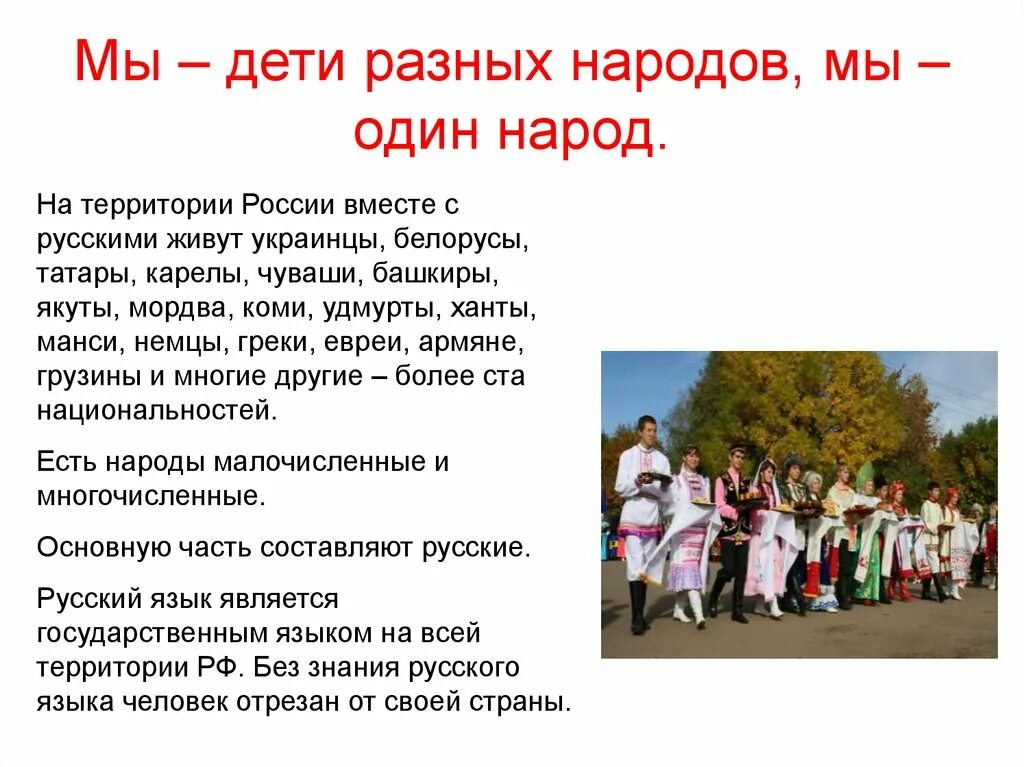 Мы – дети разных народов, мы – один народ.

На территории России вместе с русскими живут украинцы, белорусы, татары, карелы, чуваши, башкиры, якуты, мордва, коми, удмурты, ханты, манси, немцы, греки, евреи, армяне, грузины и многие другие – более ста национальностей.

Есть народы малочисленные и многочисленные.

Основную часть составляют русские.

Русский язык является государственным языком на всей территории РФ. Без знания русского языка человек отрезан от своей страны.